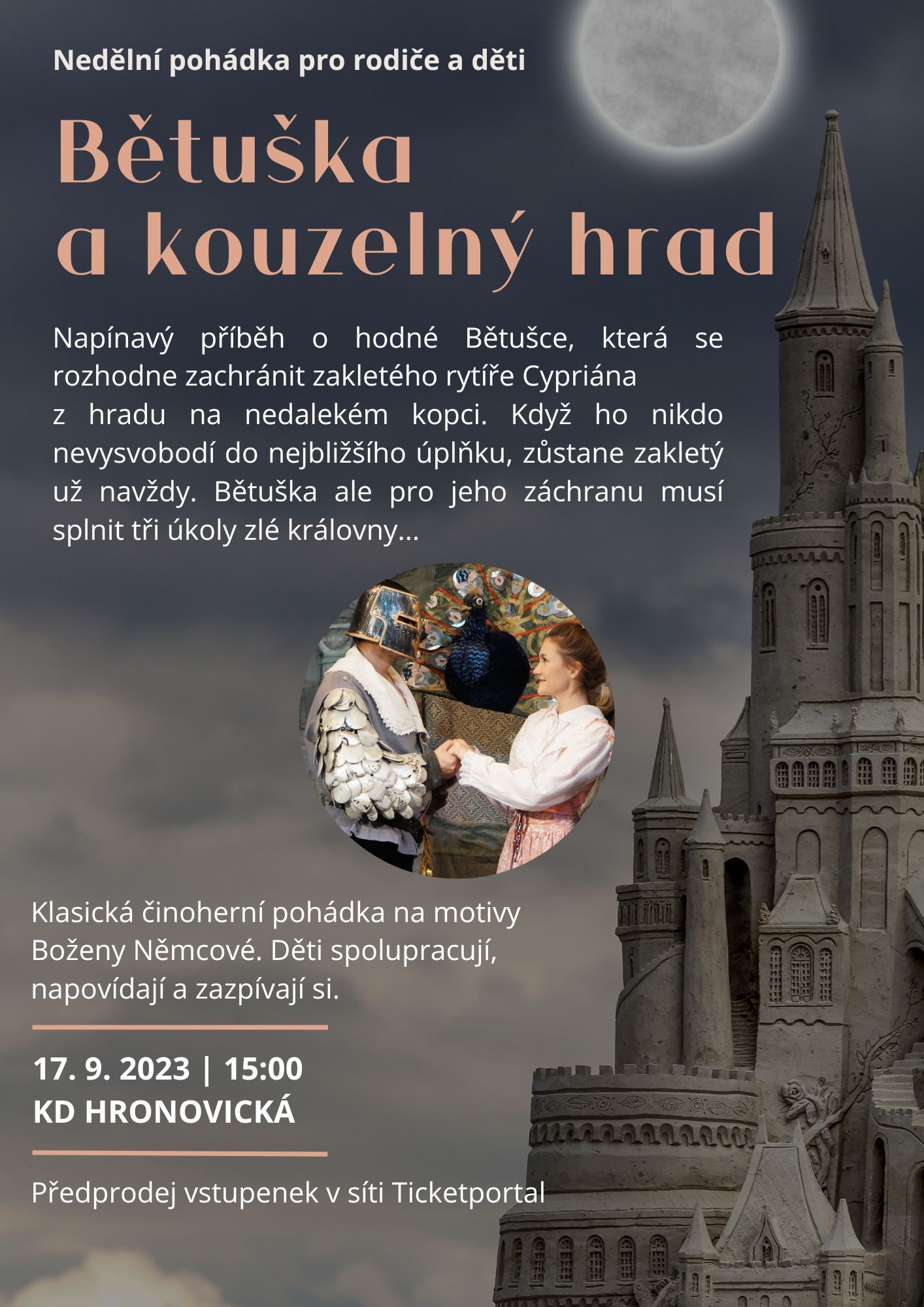 Nedělní pohádka pro rodiče a děti

Bětuška a kouzelný hrad

Napínavý příběh o hodné Bětušce, která se rozhodne zachránit zakletého rytíře Cypriána z hradu na nedalekém kopci. Když ho nikdo nevysvobodí do nejbližšího úplňku, zůstane zakletý už navždy. Bětuška ale pro jeho záchranu musí splnit tři úkoly zlé královny...

Klasická činoherní pohádka na motivy Boženy Němcové. Děti spolupracují, napovídají a zazpívají si.

17. 9. 2023 | 15:00
KD HRONOVICKÁ

Předprodej vstupenek v síti Ticketportal